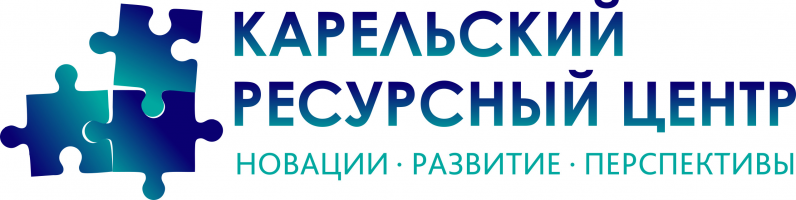 КАРЕЛЬСКИЙ
РЕСУРСНЫЙ ЦЕНТР
НОВАЦИИ · РАЗВИТИЕ · ПЕРСПЕКТИВЫ